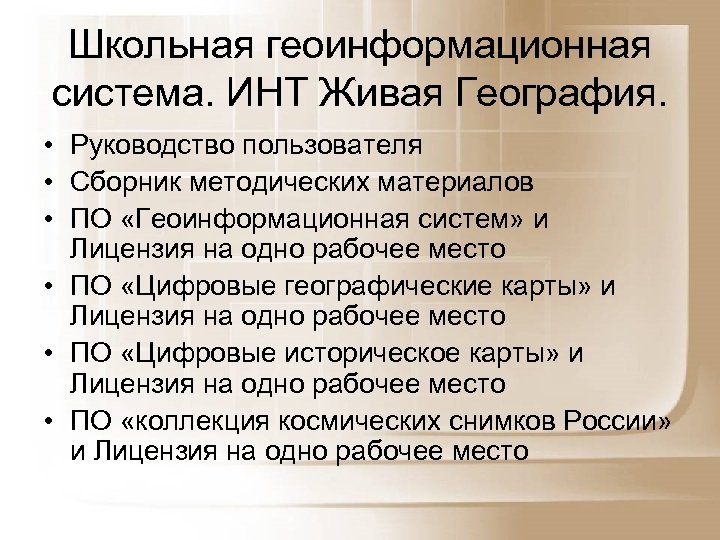 Школьная геоинформационная система. ИНТ Живая География.

• Руководство пользователя
• Сборник методических материалов
• ПО «Геоинформационная систем» и Лицензия на одно рабочее место
• ПО «Цифровые географические карты» и Лицензия на одно рабочее место
• ПО «Цифровые историческое карты» и Лицензия на одно рабочее место
• ПО «коллекция космических снимков России» и Лицензия на одно рабочее место